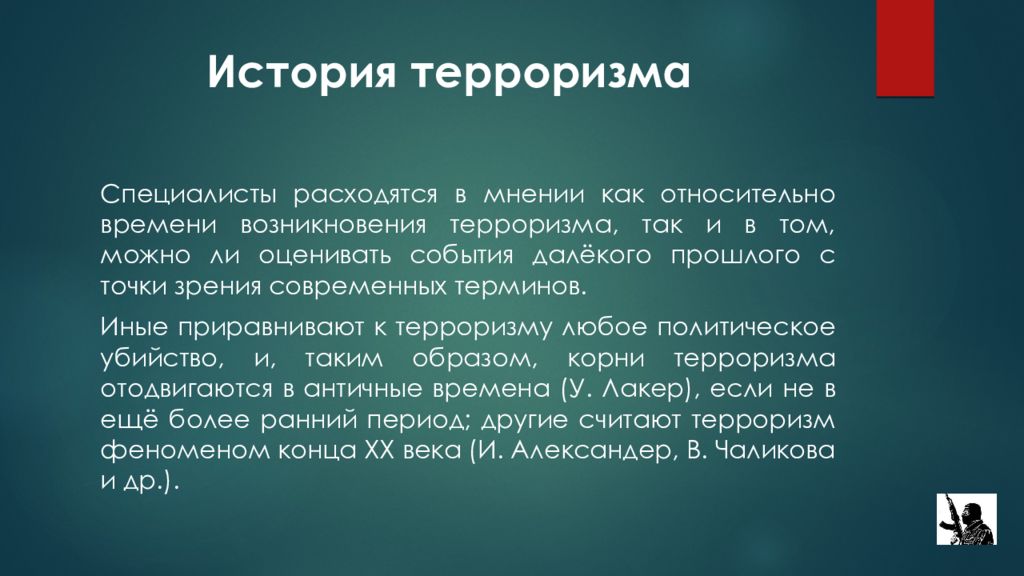 История терроризма

Специалисты расходятся в мнении как относительно времени возникновения терроризма, так и в том, можно ли оценивать события далёкого прошлого с точки зрения современных терминов.

Иные приравнивают к терроризму любое политическое убийство, и, таким образом, корни терроризма отодвигаются в античные времена (У. Лакер), если не в ещё более ранний период; другие считают терроризм феноменом конца XX века (И. Александер, В. Чаликова и др.).